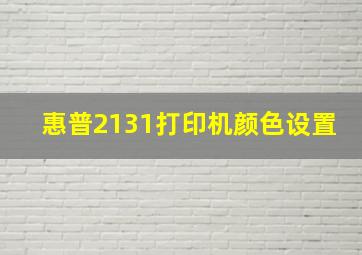 惠普2131打印机颜色设置